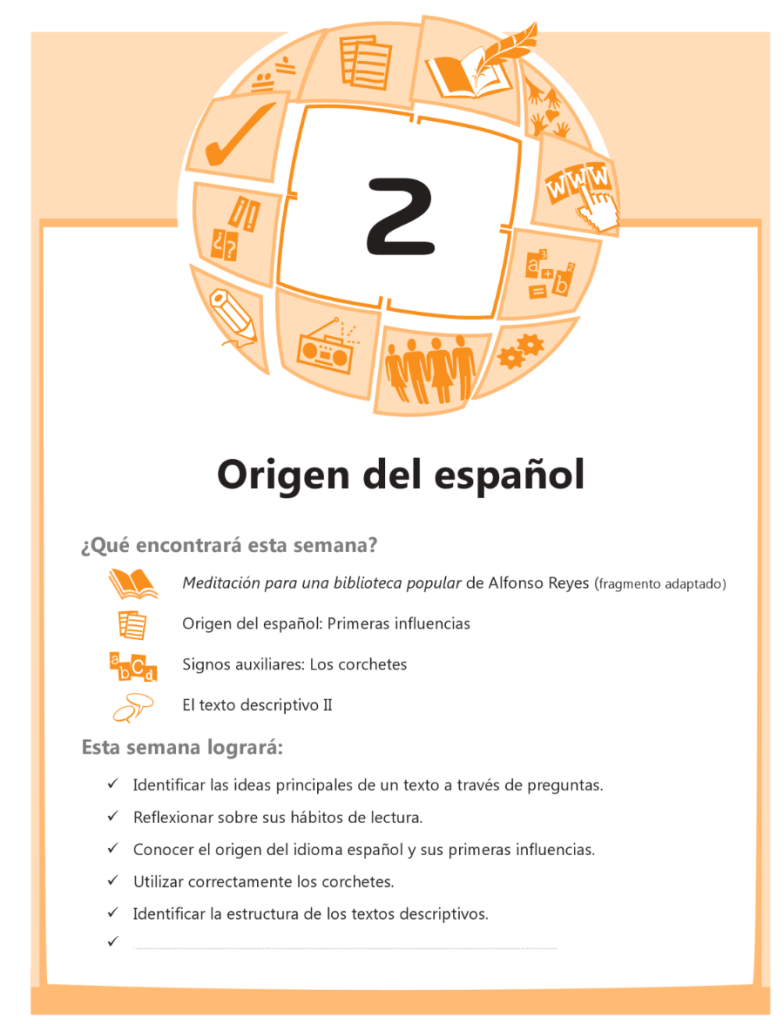 2

Origen del español

¿Qué encontrará esta semana?

Meditación para una biblioteca popular de Alfonso Reyes (fragmento adaptado)

Origen del español: Primeras influencias

Signos auxiliares: Los corchetes

El texto descriptivo II

Esta semana logrará:

✓ Identificar las ideas principales de un texto a través de preguntas.

✓ Reflexionar sobre sus hábitos de lectura.

✓ Conocer el origen del idioma español y sus primeras influencias.

✓ Utilizar correctamente los corchetes.

✓ Identificar la estructura de los textos descriptivos.

✓ ____